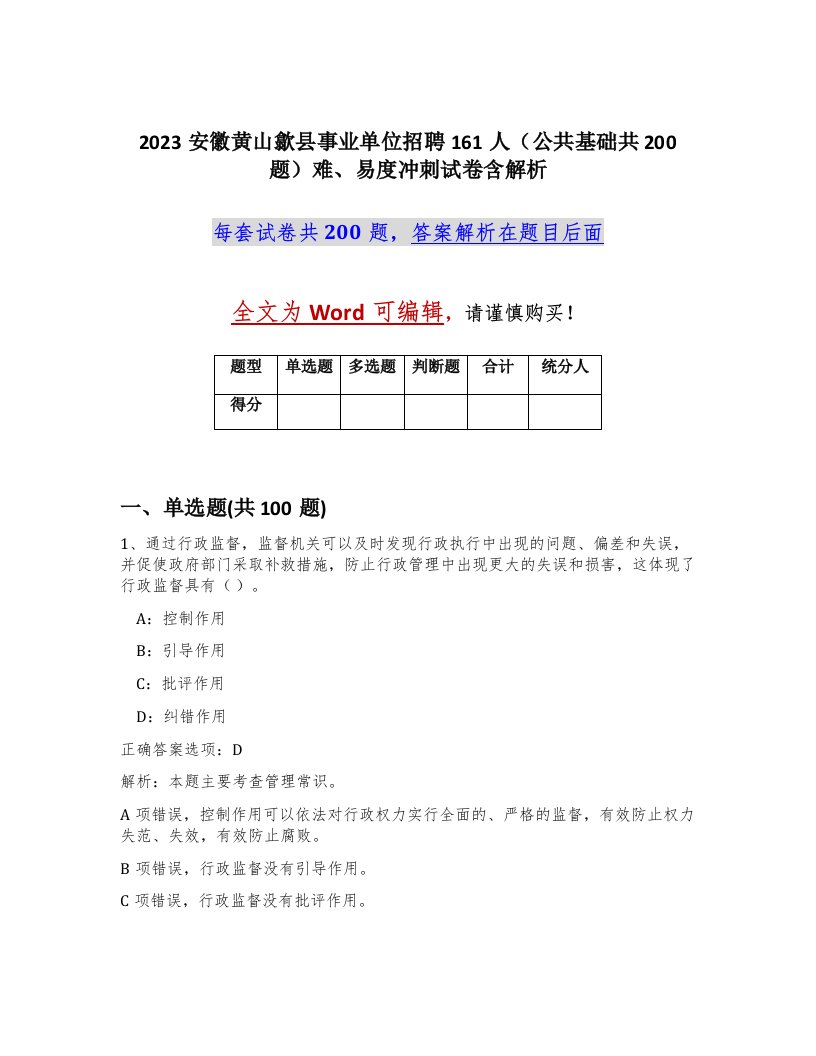 2023 安徽黄山歙县事业单位招聘 161 人（公共基础共 200 题）难、易度冲刺试卷含解析

每套试卷共 200 题，答案解析在题目后面

全文为 Word 可编辑，请谨慎购买！

| 题型 | 单选题 | 多选题 | 判断题 | 合计 | 统分人 |
|---|---|---|---|---|---|
| 得分 | | | | | |

一、单选题(共 100 题)

1、通过行政监督，监督机关可以及时发现行政执行中出现的问题、偏差和失误，并促使政府部门采取补救措施，防止行政管理中出现更大的失误和损害，这体现了行政监督具有（ ）。

A：控制作用

B：引导作用

C：批评作用

D：纠错作用

正确答案选项：D

解析：本题主要考查管理常识。

A 项错误，控制作用可以依法对行政权力实行全面的、严格的监督，有效防止权力失范、失效，有效防止腐败。

B 项错误，行政监督没有引导作用。

C 项错误，行政监督没有批评作用。